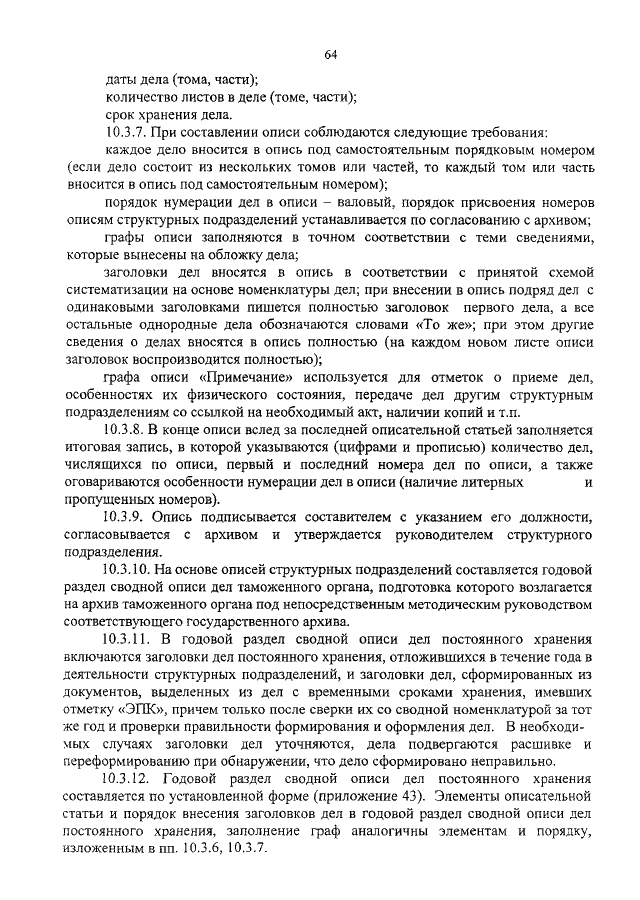 64

даты дела (тома, части);
количество листов в деле (томе, части);
срок хранения дела.

10.3.7. При составлении описи соблюдаются следующие требования:

каждое дело вносится в опись под самостоятельным порядковым номером (если дело состоит из нескольких томов или частей, то каждый том или часть вносится в опись под самостоятельным номером);

порядок нумерации дел в описи – валовый, порядок присвоения номеров описям структурных подразделений устанавливается по согласованию с архивом;

графы описи заполняются в точном соответствии с теми сведениями, которые вынесены на обложку дела;

заголовки дел вносятся в опись в соответствии с принятой схемой систематизации на основе номенклатуры дел; при внесении в опись подряд дел с одинаковыми заголовками пишется полностью заголовок первого дела, а все остальные однородные дела обозначаются словами «То же»; при этом другие сведения о делах вносятся в опись полностью (на каждом новом листе описи заголовок воспроизводится полностью);

графа описи «Примечание» используется для отметок о приеме дел, особенностях их физического состояния, передаче дел другим структурным подразделениям со ссылкой на необходимый акт, наличии копий и т.п.

10.3.8. В конце описи вслед за последней описательной статьей заполняется итоговая запись, в которой указываются (цифрами и прописью) количество дел, числящихся по описи, первый и последний номера дел по описи, а также оговариваются особенности нумерации дел в описи (наличие литерных и пропущенных номеров).

10.3.9. Опись подписывается составителем с указанием его должности, согласовывается с архивом и утверждается руководителем структурного подразделения.

10.3.10. На основе описей структурных подразделений составляется годовой раздел сводной описи дел таможенного органа, подготовка которого возлагается на архив таможенного органа под непосредственным методическим руководством соответствующего государственного архива.

10.3.11. В годовой раздел сводной описи дел постоянного хранения включаются заголовки дел постоянного хранения, отложившихся в течение года в деятельности структурных подразделений, и заголовки дел, сформированных из документов, выделенных из дел с временными сроками хранения, имевших отметку «ЭПК», причем только после сверки их со сводной номенклатурой за тот же год и проверки правильности формирования и оформления дел. В необходимых случаях заголовки дел уточняются, дела подвергаются расшивке и переформированию при обнаружении, что дело сформировано неправильно.

10.3.12. Годовой раздел сводной описи дел постоянного хранения составляется по установленной форме (приложение 43). Элементы описательной статьи и порядок внесения заголовков дел в годовой раздел сводной описи дел постоянного хранения, заполнение граф аналогичны элементам и порядку, изложенным в пп. 10.3.6, 10.3.7.